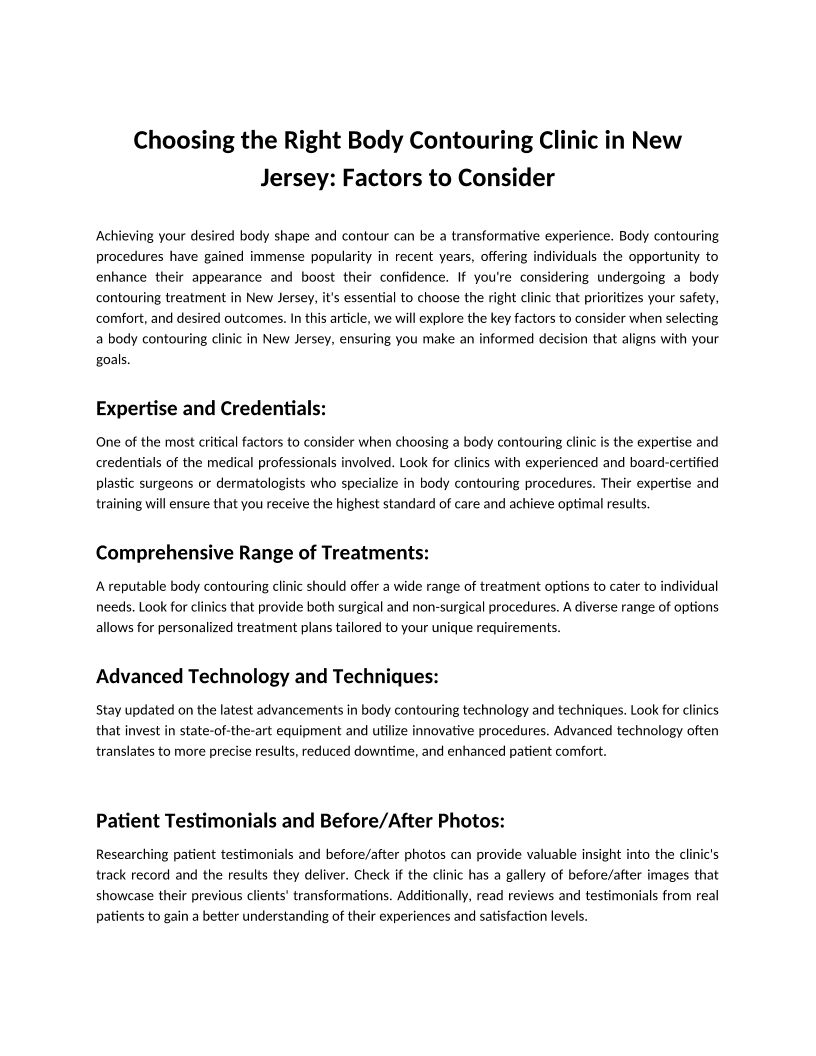 Choosing the Right Body Contouring Clinic in New Jersey: Factors to Consider

Achieving your desired body shape and contour can be a transformative experience. Body contouring procedures have gained immense popularity in recent years, offering individuals the opportunity to enhance their appearance and boost their confidence. If you're considering undergoing a body contouring treatment in New Jersey, it's essential to choose the right clinic that prioritizes your safety, comfort, and desired outcomes. In this article, we will explore the key factors to consider when selecting a body contouring clinic in New Jersey, ensuring you make an informed decision that aligns with your goals.

Expertise and Credentials:

One of the most critical factors to consider when choosing a body contouring clinic is the expertise and credentials of the medical professionals involved. Look for clinics with experienced and board-certified plastic surgeons or dermatologists who specialize in body contouring procedures. Their expertise and training will ensure that you receive the highest standard of care and achieve optimal results.

Comprehensive Range of Treatments:

A reputable body contouring clinic should offer a wide range of treatment options to cater to individual needs. Look for clinics that provide both surgical and non-surgical procedures. A diverse range of options allows for personalized treatment plans tailored to your unique requirements.

Advanced Technology and Techniques:

Stay updated on the latest advancements in body contouring technology and techniques. Look for clinics that invest in state-of-the-art equipment and utilize innovative procedures. Advanced technology often translates to more precise results, reduced downtime, and enhanced patient comfort.

Patient Testimonials and Before/After Photos:

Researching patient testimonials and before/after photos can provide valuable insight into the clinic's track record and the results they deliver. Check if the clinic has a gallery of before/after images that showcase their previous clients' transformations. Additionally, read reviews and testimonials from real patients to gain a better understanding of their experiences and satisfaction levels.